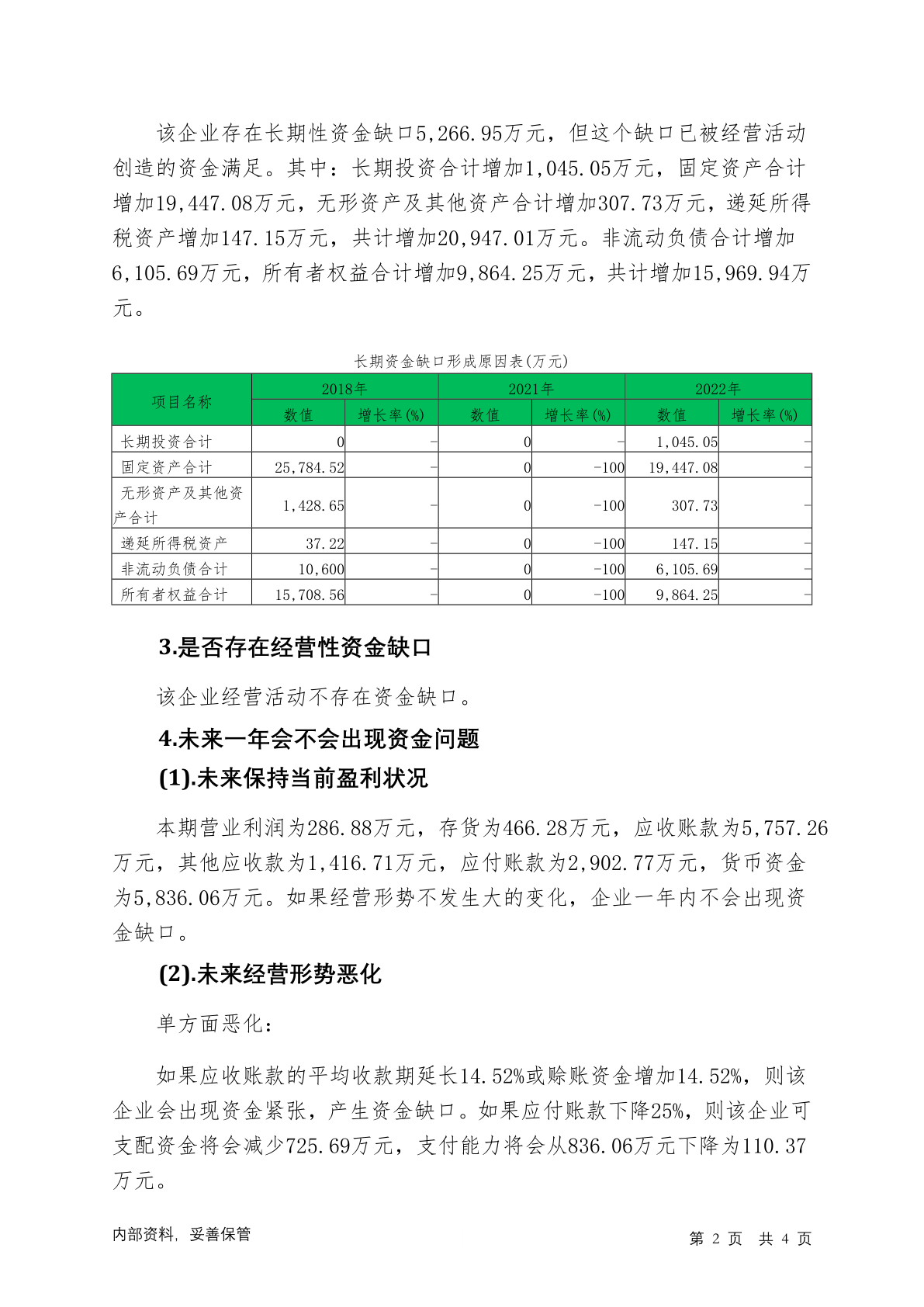 该企业存在长期性资金缺口5,266.95万元，但这个缺口已被经营活动创造的资金满足。其中：长期投资合计增加1,045.05万元，固定资产合计增加19,447.08万元，无形资产及其他资产合计增加307.73万元，递延所得税资产增加147.15万元，共计增加20,947.01万元。非流动负债合计增加6,105.69万元，所有者权益合计增加9,864.25万元，共计增加15,969.94万元。

长期资金缺口形成原因表(万元)

| 项目名称 | 2018年 数值 | 2018年 增长率(%) | 2021年 数值 | 2021年 增长率(%) | 2022年 数值 | 2022年 增长率(%) |
|---|---|---|---|---|---|---|
| 长期投资合计 | 0 | - | 0 | - | 1,045.05 | - |
| 固定资产合计 | 25,784.52 | - | 0 | -100 | 19,447.08 | - |
| 无形资产及其他资产合计 | 1,428.65 | - | 0 | -100 | 307.73 | - |
| 递延所得税资产 | 37.22 | - | 0 | -100 | 147.15 | - |
| 非流动负债合计 | 10,600 | - | 0 | -100 | 6,105.69 | - |
| 所有者权益合计 | 15,708.56 | - | 0 | -100 | 9,864.25 | - |

3.是否存在经营性资金缺口

该企业经营活动不存在资金缺口。

4.未来一年会不会出现资金问题

(1).未来保持当前盈利状况

本期营业利润为286.88万元，存货为466.28万元，应收账款为5,757.26万元，其他应收款为1,416.71万元，应付账款为2,902.77万元，货币资金为5,836.06万元。如果经营形势不发生大的变化，企业一年内不会出现资金缺口。

(2).未来经营形势恶化

单方面恶化：

如果应收账款的平均收款期延长14.52%或赊账资金增加14.52%，则该企业会出现资金紧张，产生资金缺口。如果应付账款下降25%，则该企业可支配资金将会减少725.69万元，支付能力将会从836.06万元下降为110.37万元。

内部资料，妥善保管

第 2 页 共 4 页